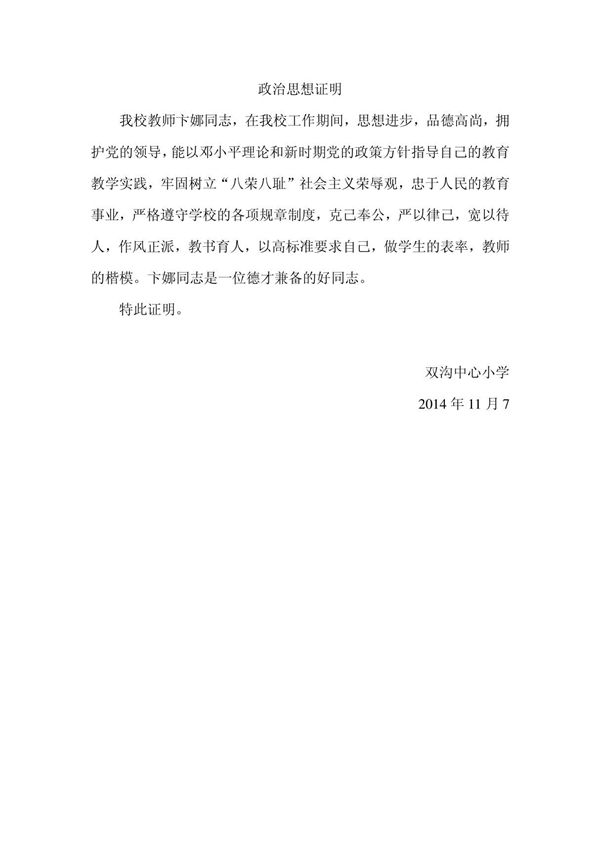 政治思想证明

我校教师卞娜同志，在我校工作期间，思想进步，品德高尚，拥护党的领导，能以邓小平理论和新时期党的政策方针指导自己的教育教学实践，牢固树立“八荣八耻”社会主义荣辱观，忠于人民的教育事业，严格遵守学校的各项规章制度，克己奉公，严以律己，宽以待人，作风正派，教书育人，以高标准要求自己，做学生的表率，教师的楷模。卞娜同志是一位德才兼备的好同志。

特此证明。

双沟中心小学

2014 年 11 月 7